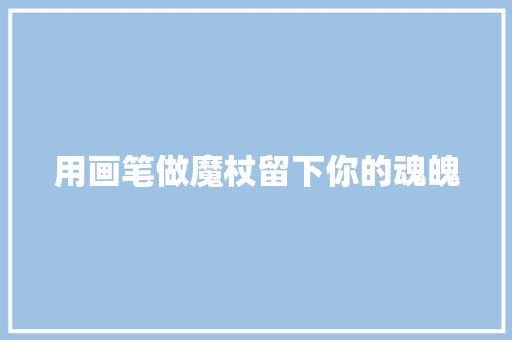 用画笔做魔杖留下你的魂魄